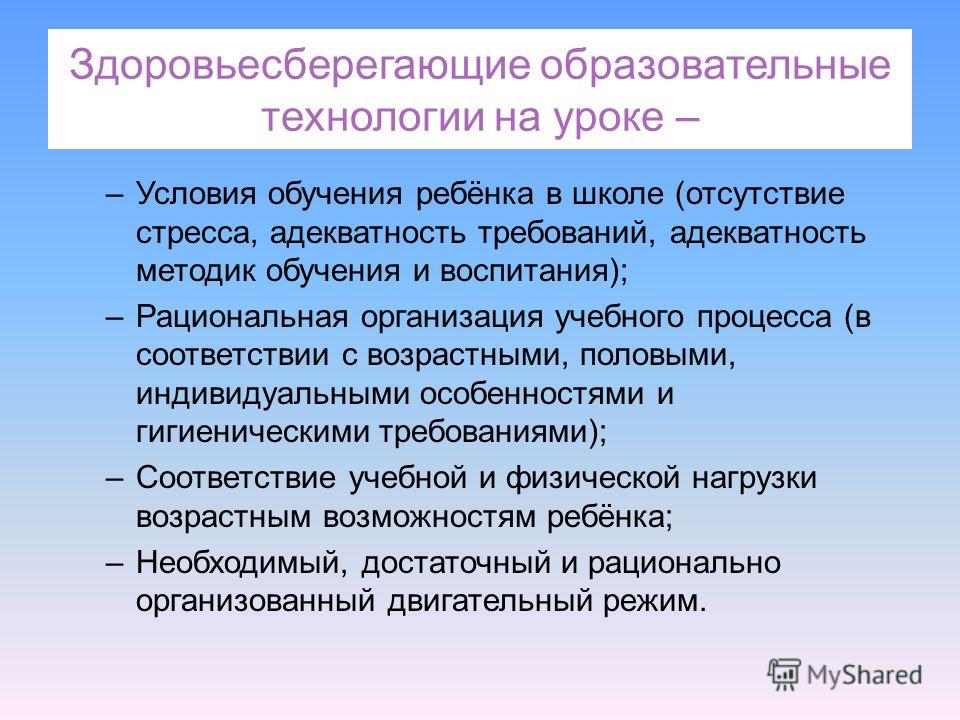 Здоровьесберегающие образовательные технологии на уроке –

– Условия обучения ребёнка в школе (отсутствие стресса, адекватность требований, адекватность методик обучения и воспитания);

– Рациональная организация учебного процесса (в соответствии с возрастными, половыми, индивидуальными особенностями и гигиеническими требованиями);

– Соответствие учебной и физической нагрузки возрастным возможностям ребёнка;

– Необходимый, достаточный и рационально организованный двигательный режим.

MyShared